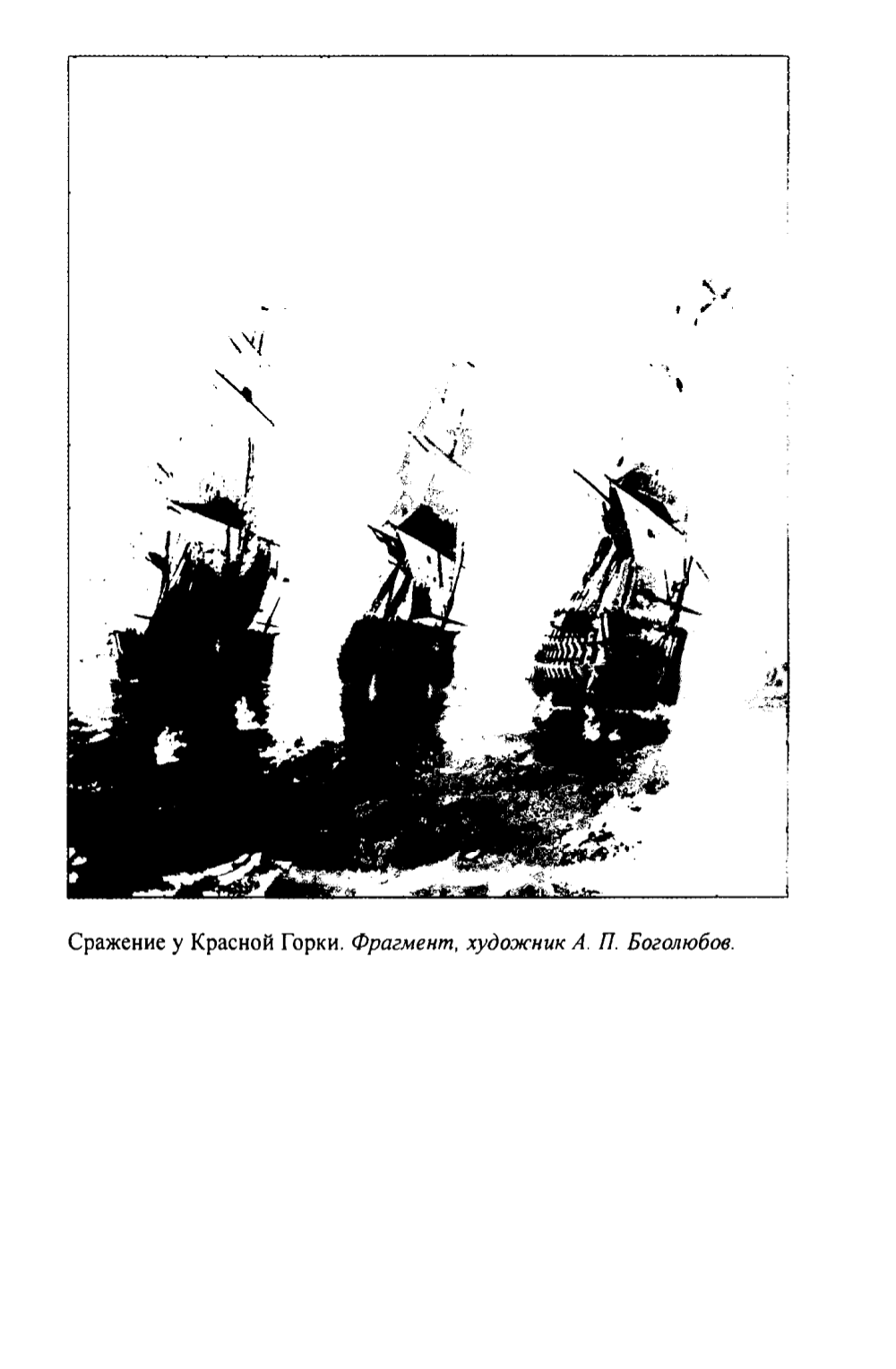 Сражение у Красной Горки. Фрагмент, художник А. П. Боголюбов.